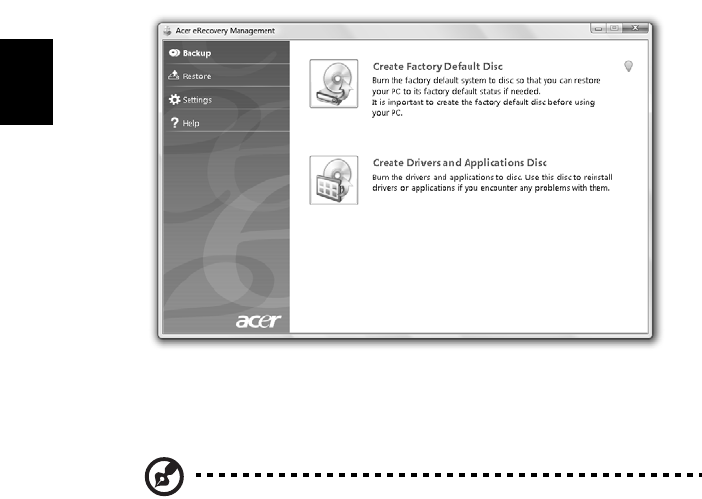 Acer eRecovery Management

Backup

Restore

Settings

Help

acer

Create Factory Default Disc

Burn the factory default system to disc so that you can restore your PC to its factory default status if needed. It is important to create the factory default disc before using your PC.

Create Drivers and Applications Disc

Burn the drivers and applications to disc. Use this disc to reinstall drivers or applications if you encounter any problems with them.